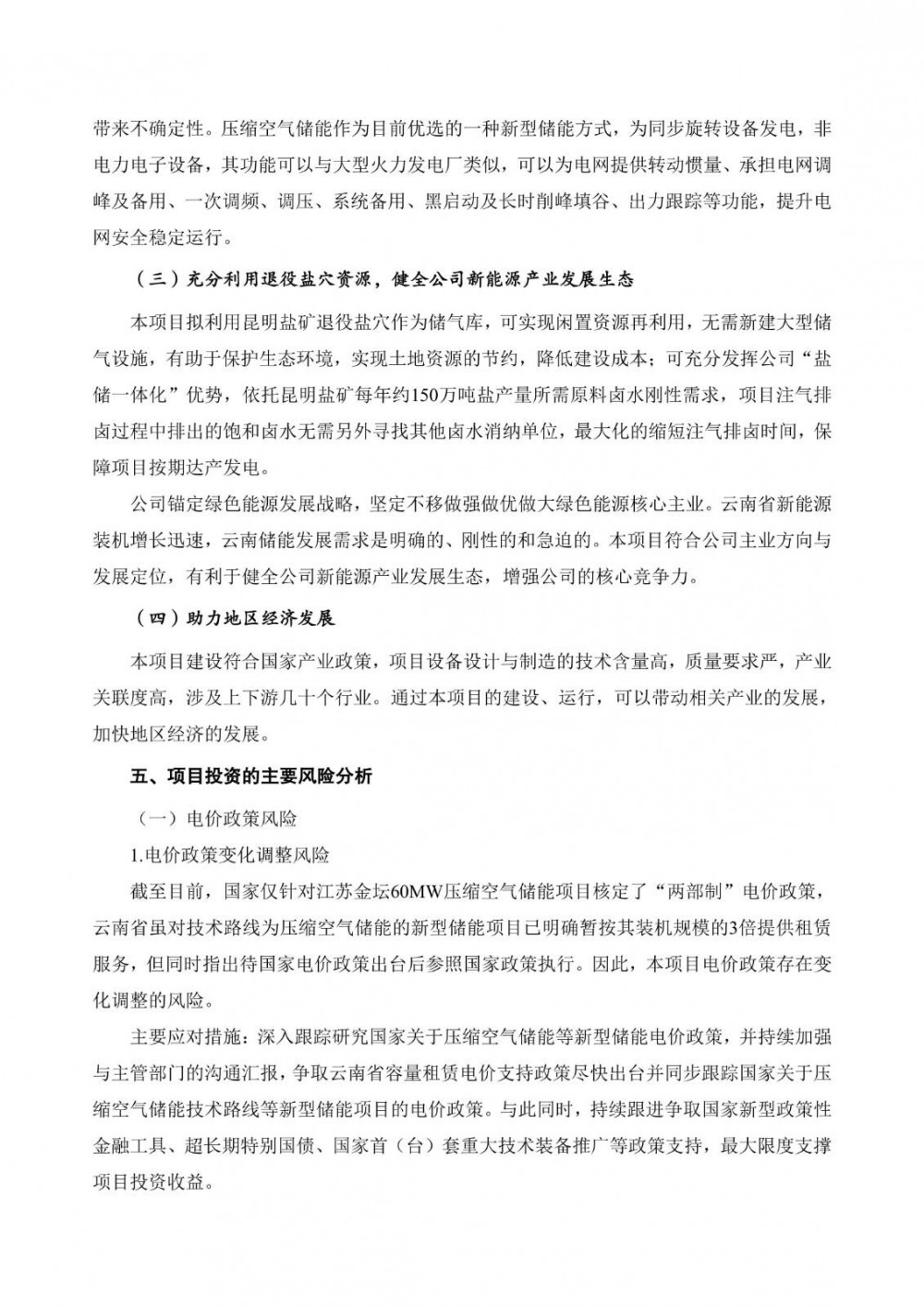 带来不确定性。压缩空气储能作为目前优选的一种新型储能方式，为同步旋转设备发电，非电力电子设备，其功能可以与大型火力发电厂类似，可以为电网提供转动惯量、承担电网调峰及备用、一次调频、调压、系统备用、黑启动及长时削峰填谷、出力跟踪等功能，提升电网安全稳定运行。

（三）充分利用退役盐穴资源，健全公司新能源产业发展生态

本项目拟利用昆明盐矿退役盐穴作为储气库，可实现闲置资源再利用，无需新建大型储气设施，有助于保护生态环境，实现土地资源的节约，降低建设成本；可充分发挥公司“盐储一体化”优势，依托昆明盐矿每年约150万吨盐产量所需原料卤水刚性需求，项目注气排卤过程中排出的饱和卤水无需另外寻找其他卤水消纳单位，最大化的缩短注气排卤时间，保障项目按期达产发电。

公司锚定绿色能源发展战略，坚定不移做强做优做大绿色能源核心主业。云南省新能源装机增长迅速，云南储能发展需求是明确的、刚性的和急迫的。本项目符合公司主业方向与发展定位，有利于健全公司新能源产业发展生态，增强公司的核心竞争力。

（四）助力地区经济发展

本项目建设符合国家产业政策，项目设备设计与制造的技术含量高，质量要求严，产业关联度高，涉及上下游几十个行业。通过本项目的建设、运行，可以带动相关产业的发展，加快地区经济的发展。

五、项目投资的主要风险分析

（一）电价政策风险

1.电价政策变化调整风险

截至目前，国家仅针对江苏金坛60MW压缩空气储能项目核定了“两部制”电价政策，云南省虽对技术路线为压缩空气储能的新型储能项目已明确暂按其装机规模的3倍提供租赁服务，但同时指出待国家电价政策出台后参照国家政策执行。因此，本项目电价政策存在变化调整的风险。

主要应对措施：深入跟踪研究国家关于压缩空气储能等新型储能电价政策，并持续加强与主管部门的沟通汇报，争取云南省容量租赁电价支持政策尽快出台并同步跟踪国家关于压缩空气储能技术路线等新型储能项目的电价政策。与此同时，持续跟进争取国家新型政策性金融工具、超长期特别国债、国家首（台）套重大技术装备推广等政策支持，最大限度支撑项目投资收益。